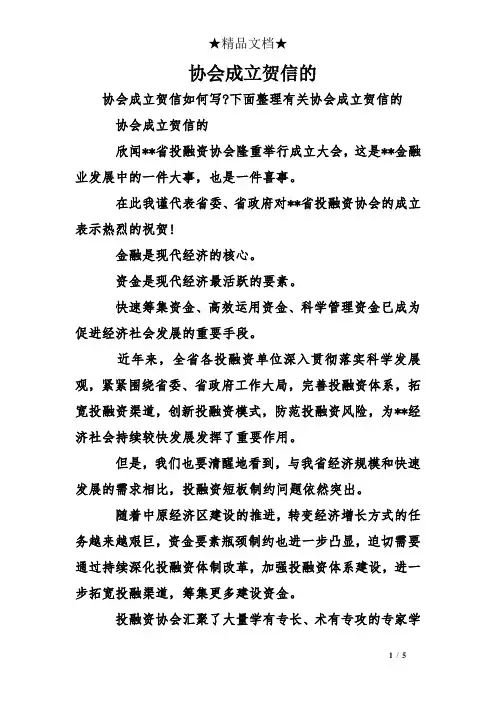 ★精品文档★

协会成立贺信的

协会成立贺信如何写?下面整理有关协会成立贺信的

协会成立贺信的

欣闻**省投融资协会隆重举行成立大会，这是**金融业发展中的一件大事，也是一件喜事。

在此我谨代表省委、省政府对**省投融资协会的成立表示热烈的祝贺！

金融是现代经济的核心。

资金是现代经济最活跃的要素。

快速筹集资金、高效运用资金、科学管理资金已成为促进经济社会发展的重要手段。

近年来，全省各投融资单位深入贯彻落实科学发展观，紧紧围绕省委、省政府工作大局，完善投融资体系，拓宽投融资渠道，创新投融资模式，防范投融资风险，为**经济社会持续较快发展发挥了重要作用。

但是，我们也要清醒地看到，与我省经济规模和快速发展的需求相比，投融资短板制约问题依然突出。

随着中原经济区建设的推进，转变经济增长方式的任务越来越艰巨，资金要素瓶颈制约也进一步凸显，迫切需要通过持续深化投融资体制改革，加强投融资体系建设，进一步拓宽投融渠道，筹集更多建设资金。

投融资协会汇聚了大量学有专长、术有专攻的专家学

1 / 5